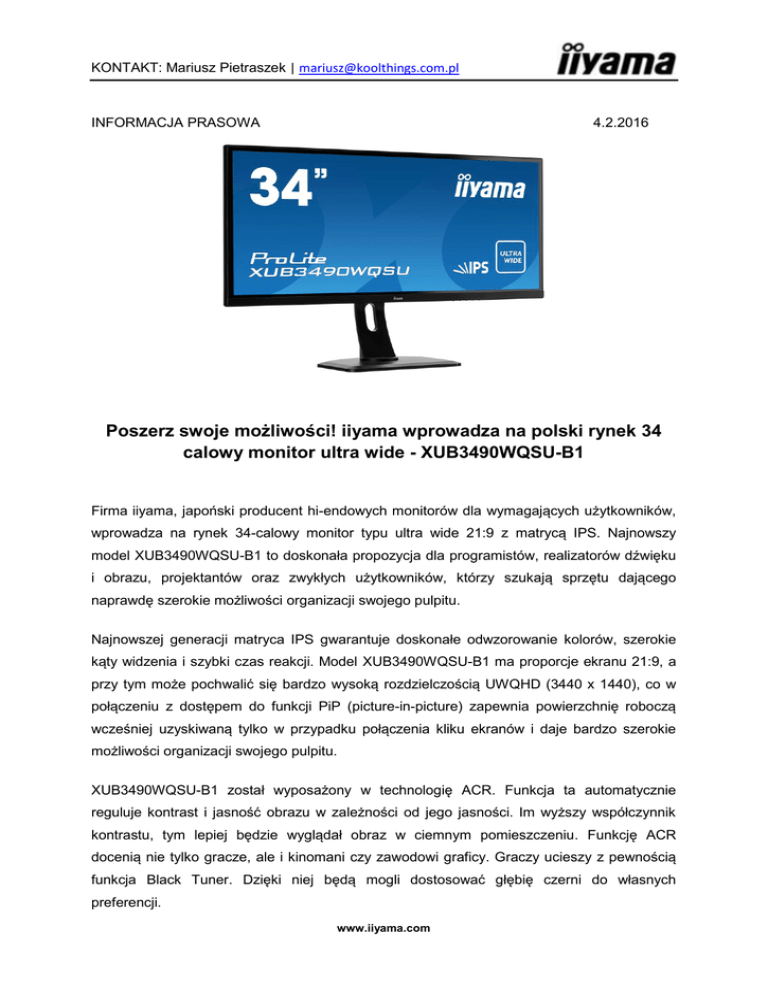 KONTAKT: Mariusz Pietraszek | mariusz@koolthings.com.pl

iiyama

INFORMACJA PRASOWA

4.2.2016

34"

iiyama

ProLite XUB3490WQSU

IPS

ULTRA WIDE

Poszerz swoje możliwości! iiyama wprowadza na polski rynek 34 calowy monitor ultra wide - XUB3490WQSU-B1

Firma iiyama, japoński producent hi-endowych monitorów dla wymagających użytkowników, wprowadza na rynek 34-calowy monitor typu ultra wide 21:9 z matrycą IPS. Najnowszy model XUB3490WQSU-B1 to doskonała propozycja dla programistów, realizatorów dźwięku i obrazu, projektantów oraz zwykłych użytkowników, którzy szukają sprzętu dającego naprawdę szerokie możliwości organizacji swojego pulpitu.

Najnowszej generacji matryca IPS gwarantuje doskonałe odwzorowanie kolorów, szerokie kąty widzenia i szybki czas reakcji. Model XUB3490WQSU-B1 ma proporcje ekranu 21:9, a przy tym może pochwalić się bardzo wysoką rozdzielczością UWQHD (3440 x 1440), co w połączeniu z dostępem do funkcji PiP (picture-in-picture) zapewnia powierzchnię roboczą wcześniej uzyskiwaną tylko w przypadku połączenia kliku ekranów i daje bardzo szerokie możliwości organizacji swojego pulpitu.

XUB3490WQSU-B1 został wyposażony w technologię ACR. Funkcja ta automatycznie reguluje kontrast i jasność obrazu w zależności od jego jasności. Im wyższy współczynnik kontrastu, tym lepiej będzie wyglądał obraz w ciemnym pomieszczeniu. Funkcję ACR docenią nie tylko gracze, ale i kinomani czy zawodowi graficy. Graczy ucieszy z pewnością funkcja Black Tuner. Dzięki niej będą mogli dostosować głębię czerni do własnych preferencji.

www.iiyama.com